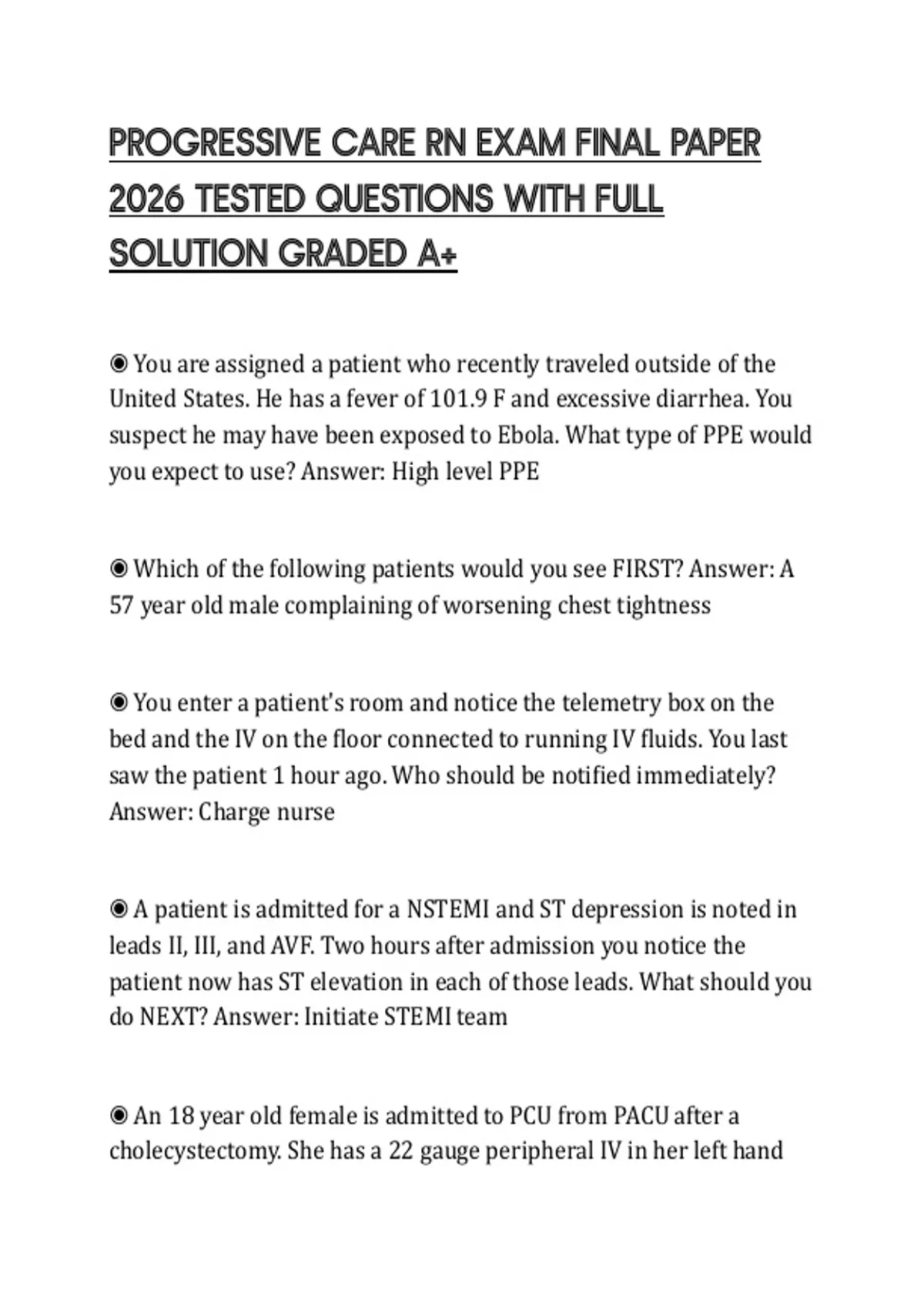 PROGRESSIVE CARE RN EXAM FINAL PAPER 2026 TESTED QUESTIONS WITH FULL SOLUTION GRADED A+

◉ You are assigned a patient who recently traveled outside of the United States. He has a fever of 101.9 F and excessive diarrhea. You suspect he may have been exposed to Ebola. What type of PPE would you expect to use? Answer: High level PPE

◉ Which of the following patients would you see FIRST? Answer: A 57 year old male complaining of worsening chest tightness

◉ You enter a patient's room and notice the telemetry box on the bed and the IV on the floor connected to running IV fluids. You last saw the patient 1 hour ago. Who should be notified immediately? Answer: Charge nurse

◉ A patient is admitted for a NSTEMI and ST depression is noted in leads II, III, and AVF. Two hours after admission you notice the patient now has ST elevation in each of those leads. What should you do NEXT? Answer: Initiate STEMI team

◉ An 18 year old female is admitted to PCU from PACU after a cholecystectomy. She has a 22 gauge peripheral IV in her left hand